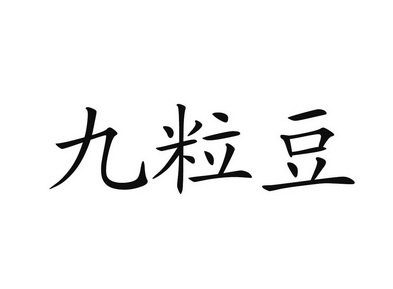 九粒豆